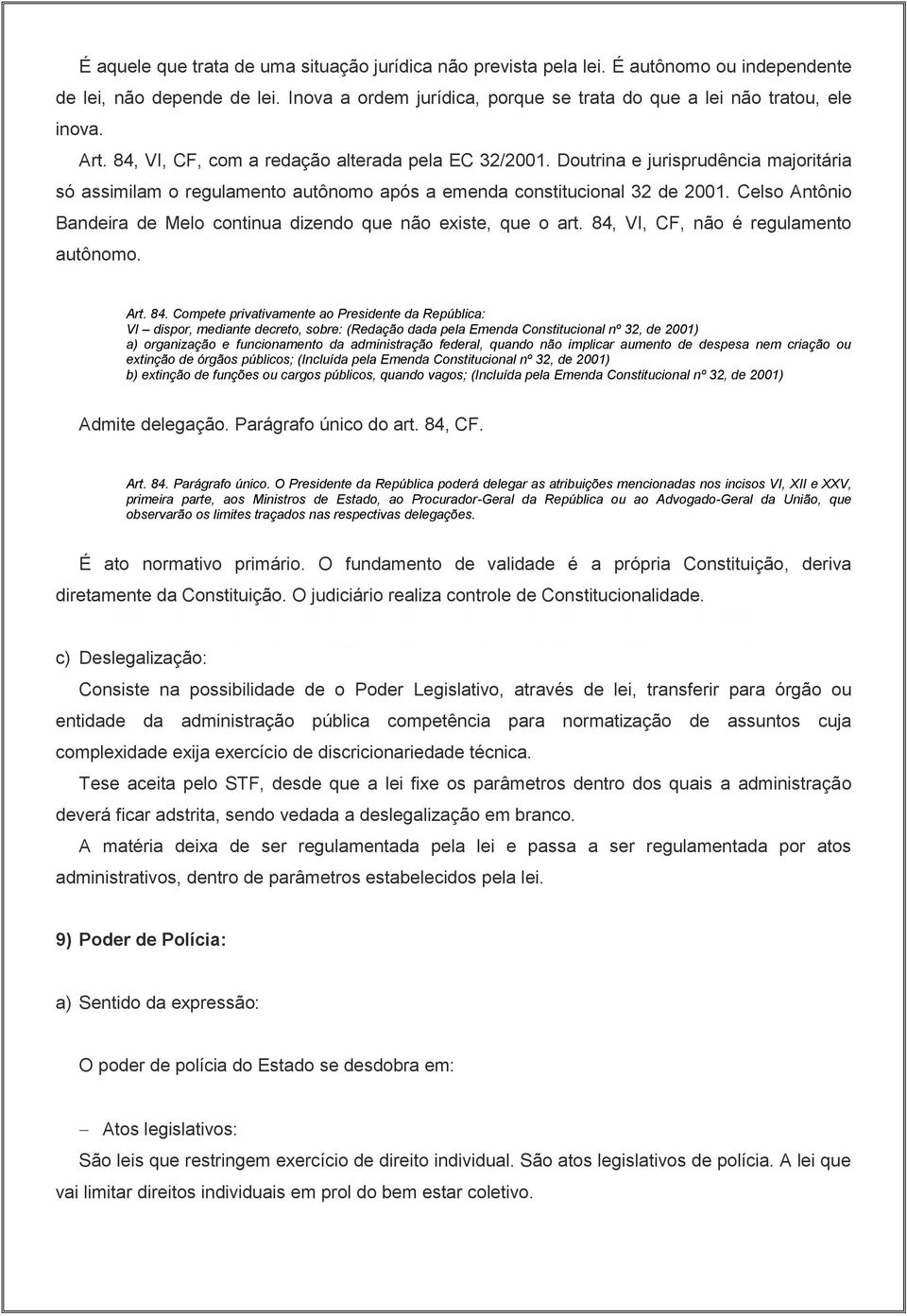 É aquele que trata de uma situação jurídica não prevista pela lei. É autônomo ou independente de lei, não depende de lei. Inova a ordem jurídica, porque se trata do que a lei não tratou, ele inova.

Art. 84, VI, CF, com a redação alterada pela EC 32/2001. Doutrina e jurisprudência majoritária só assimilam o regulamento autônomo após a emenda constitucional 32 de 2001. Celso Antônio Bandeira de Melo continua dizendo que não existe, que o art. 84, VI, CF, não é regulamento autônomo.

Art. 84. Compete privativamente ao Presidente da República:
VI – dispor, mediante decreto, sobre: (Redação dada pela Emenda Constitucional nº 32, de 2001)
a) organização e funcionamento da administração federal, quando não implicar aumento de despesa nem criação ou extinção de órgãos públicos; (Incluída pela Emenda Constitucional nº 32, de 2001)
b) extinção de funções ou cargos públicos, quando vagos; (Incluída pela Emenda Constitucional nº 32, de 2001)

Admite delegação. Parágrafo único do art. 84, CF.

Art. 84. Parágrafo único. O Presidente da República poderá delegar as atribuições mencionadas nos incisos VI, XII e XXV, primeira parte, aos Ministros de Estado, ao Procurador-Geral da República ou ao Advogado-Geral da União, que observarão os limites traçados nas respectivas delegações.

É ato normativo primário. O fundamento de validade é a própria Constituição, deriva diretamente da Constituição. O judiciário realiza controle de Constitucionalidade.

c) Deslegalização:

Consiste na possibilidade de o Poder Legislativo, através de lei, transferir para órgão ou entidade da administração pública competência para normatização de assuntos cuja complexidade exija exercício de discricionariedade técnica.

Tese aceita pelo STF, desde que a lei fixe os parâmetros dentro dos quais a administração deverá ficar adstrita, sendo vedada a deslegalização em branco.

A matéria deixa de ser regulamentada pela lei e passa a ser regulamentada por atos administrativos, dentro de parâmetros estabelecidos pela lei.

9) Poder de Polícia:

a) Sentido da expressão:

O poder de polícia do Estado se desdobra em:

– Atos legislativos:
São leis que restringem exercício de direito individual. São atos legislativos de polícia. A lei que vai limitar direitos individuais em prol do bem estar coletivo.